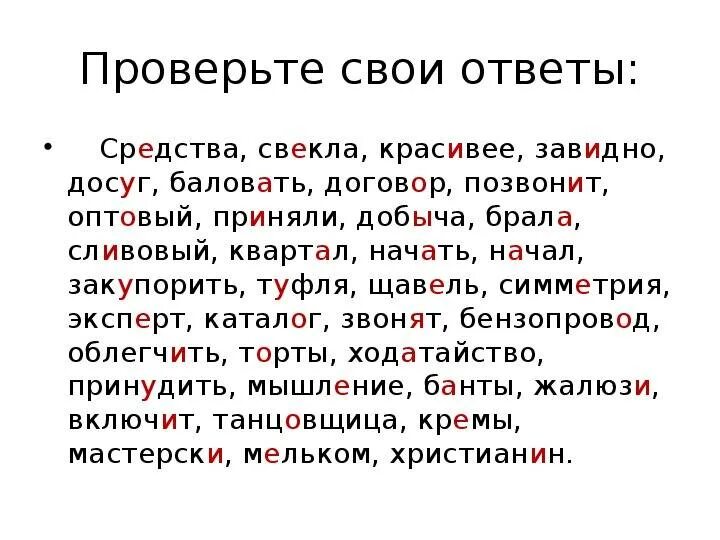 Проверьте свои ответы:

• Средства, свекла, красивее, завидно, досуг, баловать, договор, позвонит, оптовый, приняли, добыча, брала, сливовый, квартал, начать, начал, закупорить, туфля, щавель, симметрия, эксперт, каталог, звонят, бензопровод, облегчить, торты, ходатайство, принудить, мышление, банты, жалюзи, включит, танцовщица, кремы, мастерски, мельком, христианин.